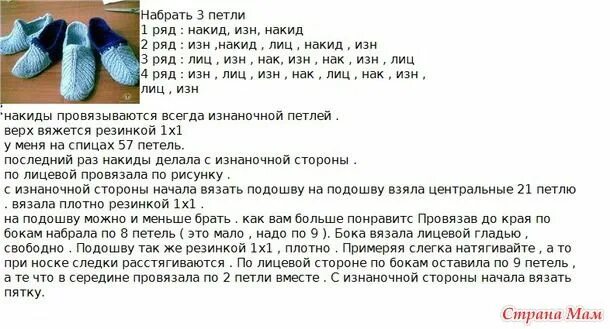 Набрать 3 петли
1 ряд : накид, изн, накид
2 ряд : изн ,накид , лиц , накид , изн
3 ряд : лиц , изн , нак, изн , нак , изн , лиц
4 ряд : изн , лиц , изн , нак , лиц , нак , изн , лиц , изн

накиды провязываются всегда изнаночной петлей .
верх вяжется резинкой 1х1
у меня на спицах 57 петель.
последний раз накиды делала с изнаночной стороны .
по лицевой провязала по рисунку .
с изнаночной стороны начала вязать подошву на подошву взяла центральные 21 петлю . вязала плотно резинкой 1х1 .
на подошву можно и меньше брать . как вам больше понравитс Провязав до края по бокам набрала по 8 петель ( это мало , надо по 9 ). Бока вязала лицевой гладью , свободно . Подошву так же резинкой 1х1 , плотно . Примеряя слегка натягивайте , а то при носке следки расстягиваются . По лицевой стороне по бокам оставила по 9 петель , а те что в середине провязала по 2 петли вместе . С изнаночной стороны начала вязать пятку.

Страна Мам